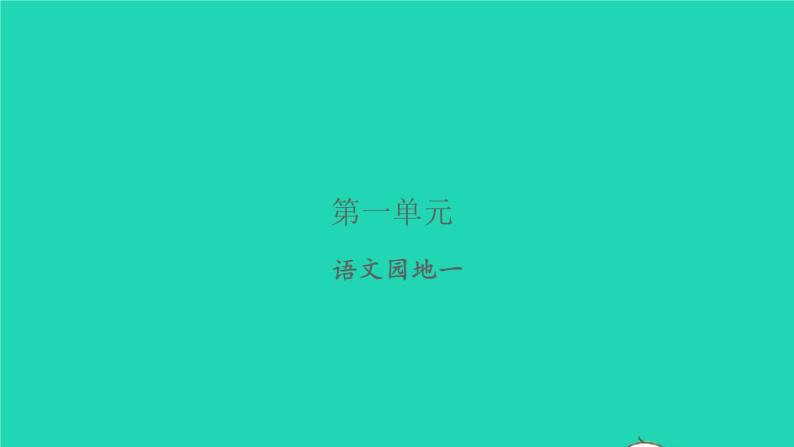 第一单元

语文园地一